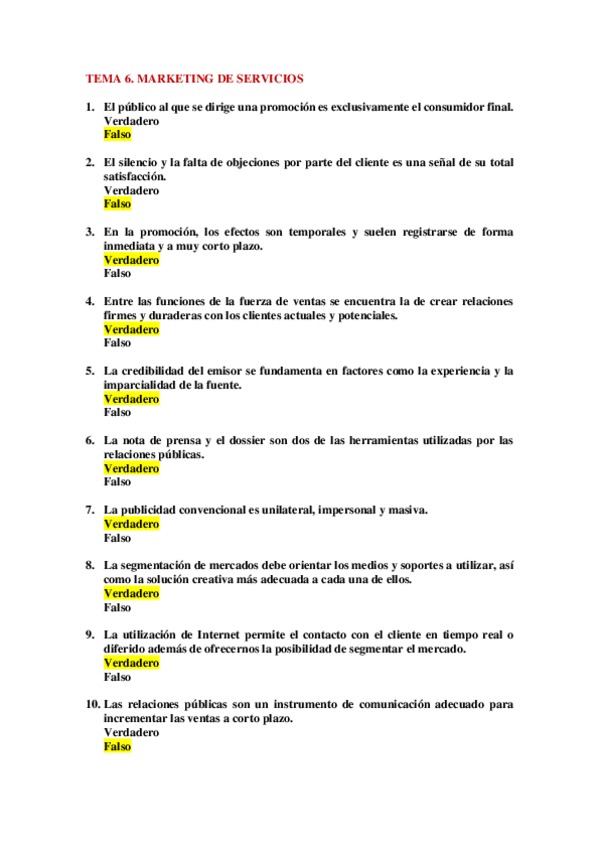 TEMA 6. MARKETING DE SERVICIOS

1. El público al que se dirige una promoción es exclusivamente el consumidor final.
Verdadero
Falso

2. El silencio y la falta de objeciones por parte del cliente es una señal de su total satisfacción.
Verdadero
Falso

3. En la promoción, los efectos son temporales y suelen registrarse de forma inmediata y a muy corto plazo.
Verdadero
Falso

4. Entre las funciones de la fuerza de ventas se encuentra la de crear relaciones firmes y duraderas con los clientes actuales y potenciales.
Verdadero
Falso

5. La credibilidad del emisor se fundamenta en factores como la experiencia y la imparcialidad de la fuente.
Verdadero
Falso

6. La nota de prensa y el dossier son dos de las herramientas utilizadas por las relaciones públicas.
Verdadero
Falso

7. La publicidad convencional es unilateral, impersonal y masiva.
Verdadero
Falso

8. La segmentación de mercados debe orientar los medios y soportes a utilizar, así como la solución creativa más adecuada a cada una de ellos.
Verdadero
Falso

9. La utilización de Internet permite el contacto con el cliente en tiempo real o diferido además de ofrecernos la posibilidad de segmentar el mercado.
Verdadero
Falso

10. Las relaciones públicas son un instrumento de comunicación adecuado para incrementar las ventas a corto plazo.
Verdadero
Falso